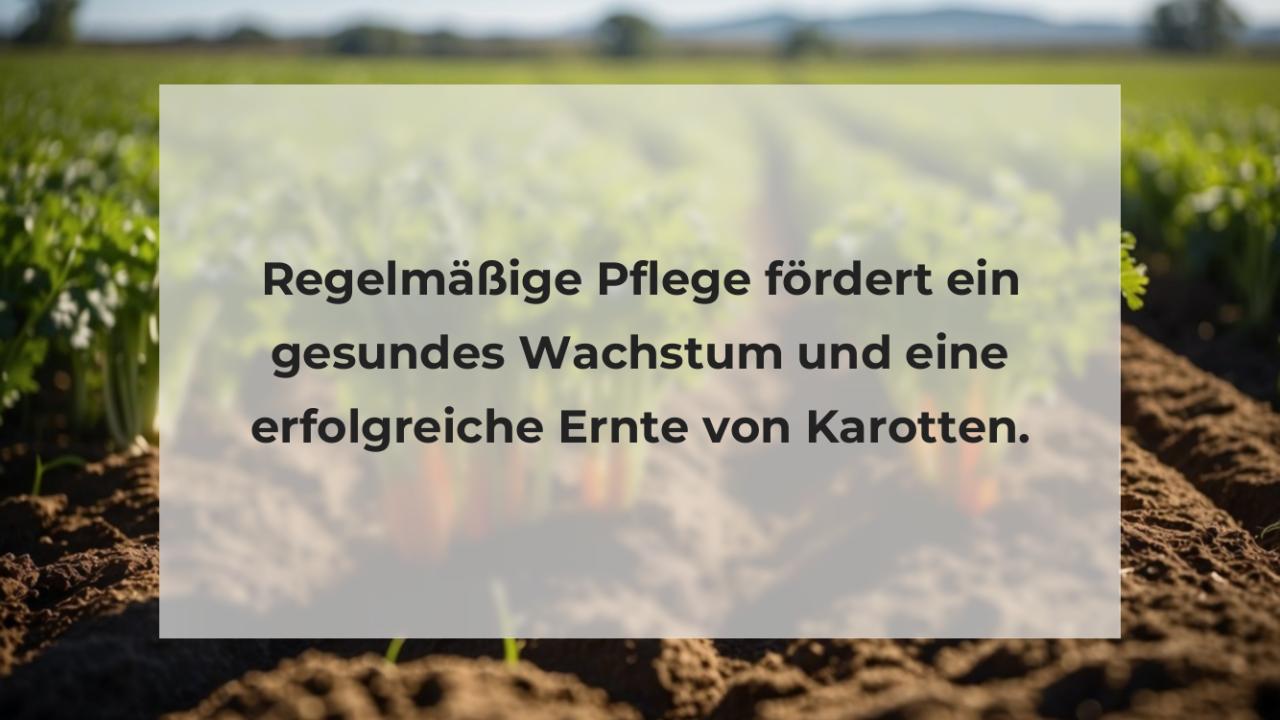 Regelmäßige Pflege fördert ein gesundes Wachstum und eine erfolgreiche Ernte von Karotten.